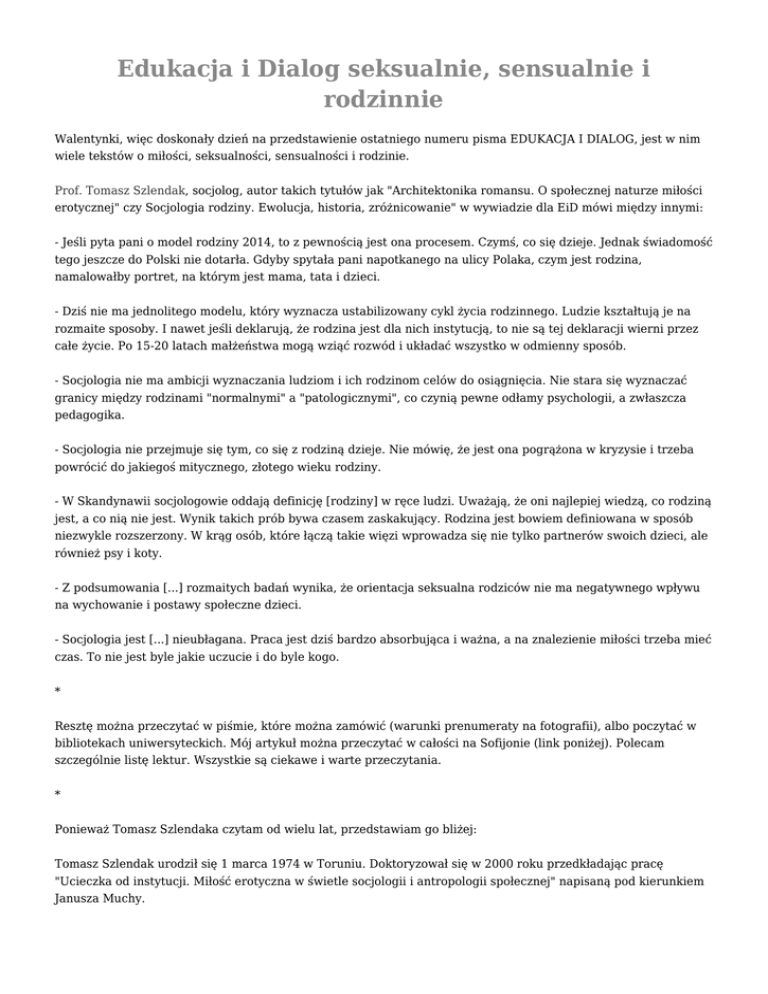 Edukacja i Dialog seksualnie, sensualnie i rodzinnie

Walentynki, więc doskonały dzień na przedstawienie ostatniego numeru pisma EDUKACJA I DIALOG, jest w nim wiele tekstów o miłości, seksualności, sensualności i rodzinie.

Prof. Tomasz Szlendak, socjolog, autor takich tytułów jak "Architektonika romansu. O społecznej naturze miłości erotycznej" czy Socjologia rodziny. Ewolucja, historia, zróżnicowanie" w wywiadzie dla EiD mówi między innymi:

- Jeśli pyta pani o model rodziny 2014, to z pewnością jest ona procesem. Czymś, co się dzieje. Jednak świadomość tego jeszcze do Polski nie dotarła. Gdyby spytała pani napotkanego na ulicy Polaka, czym jest rodzina, namalowałby portret, na którym jest mama, tata i dzieci.

- Dziś nie ma jednolitego modelu, który wyznacza ustabilizowany cykl życia rodzinnego. Ludzie kształtują je na rozmaite sposoby. I nawet jeśli deklarują, że rodzina jest dla nich instytucją, to nie są tej deklaracji wierni przez całe życie. Po 15-20 latach małżeństwa mogą wziąć rozwód i układać wszystko w odmienny sposób.

- Socjologia nie ma ambicji wyznaczania ludziom i ich rodzinom celów do osiągnięcia. Nie stara się wyznaczać granicy między rodzinami "normalnymi" a "patologicznymi", co czynią pewne odłamy psychologii, a zwłaszcza pedagogika.

- Socjologia nie przejmuje się tym, co się z rodziną dzieje. Nie mówię, że jest ona pogrążona w kryzysie i trzeba powrócić do jakiegoś mitycznego, złotego wieku rodziny.

- W Skandynawii socjologowie oddają definicję [rodziny] w ręce ludzi. Uważają, że oni najlepiej wiedzą, co rodziną jest, a co nią nie jest. Wynik takich prób bywa czasem zaskakujący. Rodzina jest bowiem definiowana w sposób niezwykle rozszerzony. W krąg osób, które łączą takie więzi wprowadza się nie tylko partnerów swoich dzieci, ale również psy i koty.

- Z podsumowania [...] rozmaitych badań wynika, że orientacja seksualna rodziców nie ma negatywnego wpływu na wychowanie i postawy społeczne dzieci.

- Socjologia jest [...] nieubłagana. Praca jest dziś bardzo absorbująca i ważna, a na znalezienie miłości trzeba mieć czas. To nie jest byle jakie uczucie i do byle kogo.

*

Resztę można przeczytać w piśmie, które można zamówić (warunki prenumeraty na fotografii), albo poczytać w bibliotekach uniwersyteckich. Mój artykuł można przeczytać w całości na Sofijonie (link poniżej). Polecam szczególnie listę lektur. Wszystkie są ciekawe i warte przeczytania.

*

Ponieważ Tomasz Szlendaka czytam od wielu lat, przedstawiam go bliżej:

Tomasz Szlendak urodził się 1 marca 1974 w Toruniu. Doktoryzował się w 2000 roku przedkładając pracę "Ucieczka od instytucji. Miłość erotyczna w świetle socjologii i antropologii społecznej" napisaną pod kierunkiem Janusza Muchy.